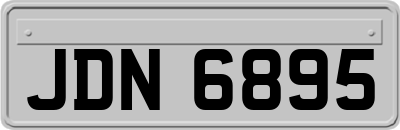 JDN 6895